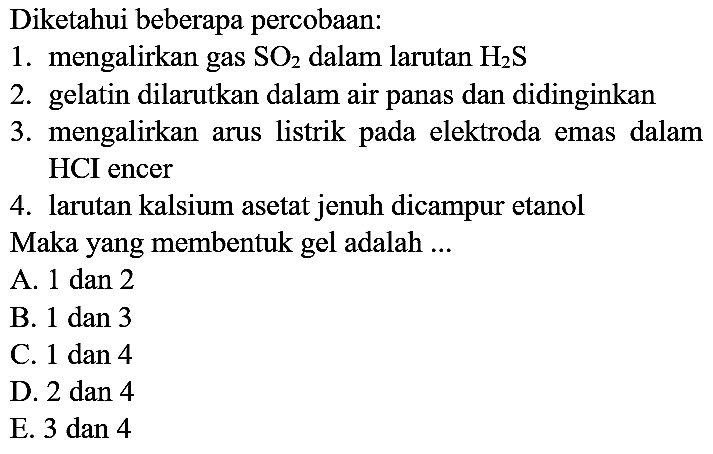 Diketahui beberapa percobaan:

1. mengalirkan gas $SO_2$ dalam larutan $H_2S$
2. gelatin dilarutkan dalam air panas dan didinginkan
3. mengalirkan arus listrik pada elektroda emas dalam HCI encer
4. larutan kalsium asetat jenuh dicampur etanol

Maka yang membentuk gel adalah ...

A. 1 dan 2
B. 1 dan 3
C. 1 dan 4
D. 2 dan 4
E. 3 dan 4